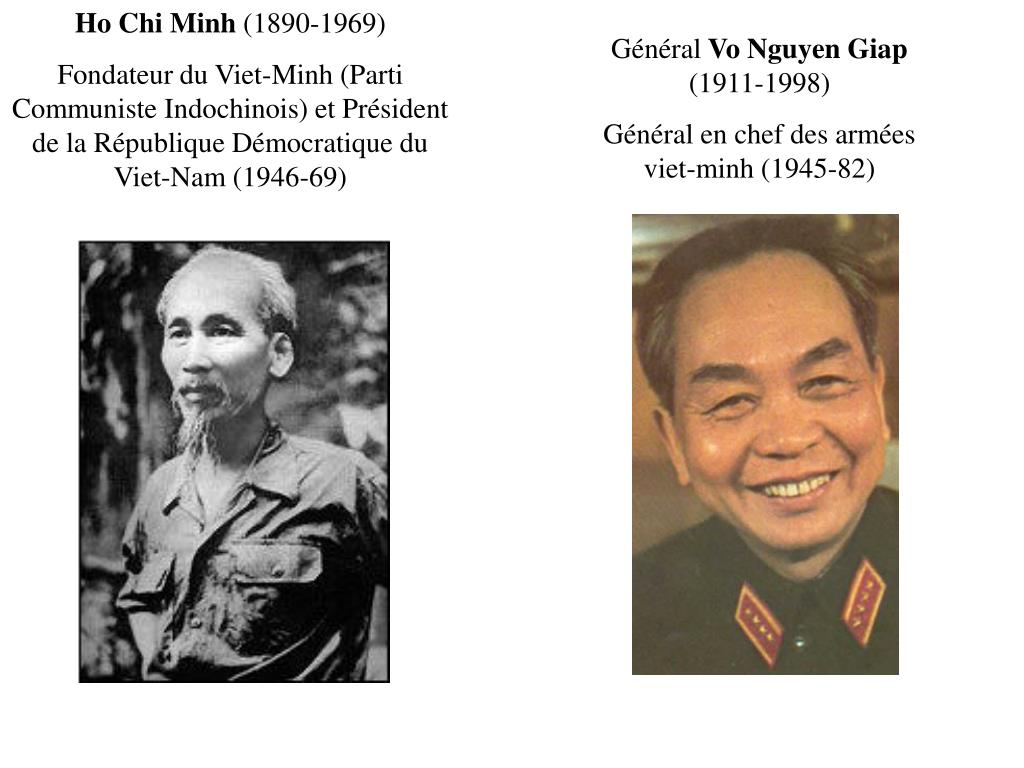 Ho Chi Minh (1890-1969)

Fondateur du Viet-Minh (Parti Communiste Indochinois) et Président de la République Démocratique du Viet-Nam (1946-69)

Général Vo Nguyen Giap (1911-1998)

Général en chef des armées viet-minh (1945-82)